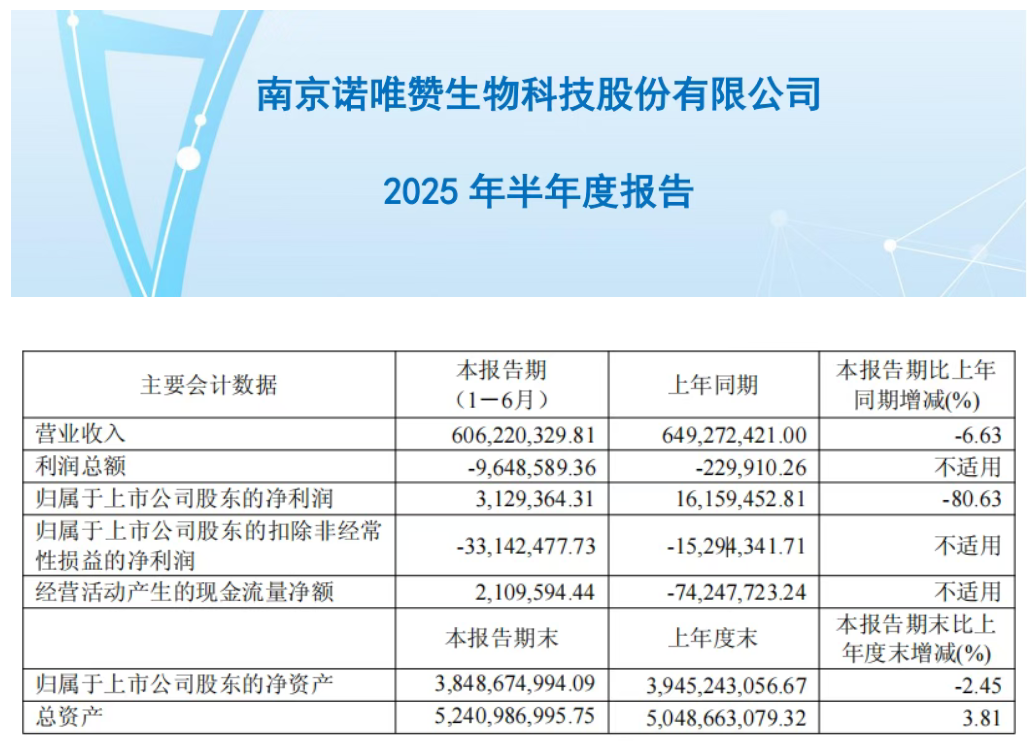 南京诺唯赞生物科技股份有限公司

2025年半年度报告

| 主要会计数据 | 本报告期（1－6月） | 上年同期 | 本报告期比上年同期增减(%) |
|---|---|---|---|
| 营业收入 | 606,220,329.81 | 649,272,421.00 | -6.63 |
| 利润总额 | -9,648,589.36 | -229,910.26 | 不适用 |
| 归属于上市公司股东的净利润 | 3,129,364.31 | 16,159,452.81 | -80.63 |
| 归属于上市公司股东的扣除非经常性损益的净利润 | -33,142,477.73 | -15,294,341.71 | 不适用 |
| 经营活动产生的现金流量净额 | 2,109,594.44 | -74,247,723.24 | 不适用 |
|  | 本报告期末 | 上年度末 | 本报告期末比上年度末增减(%) |
| 归属于上市公司股东的净资产 | 3,848,674,994.09 | 3,945,243,056.67 | -2.45 |
| 总资产 | 5,240,986,995.75 | 5,048,663,079.32 | 3.81 |